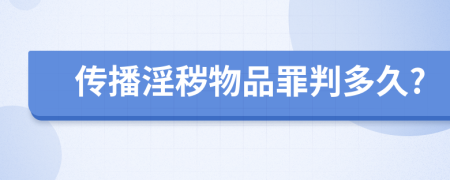 传播淫秽物品罪判多久?